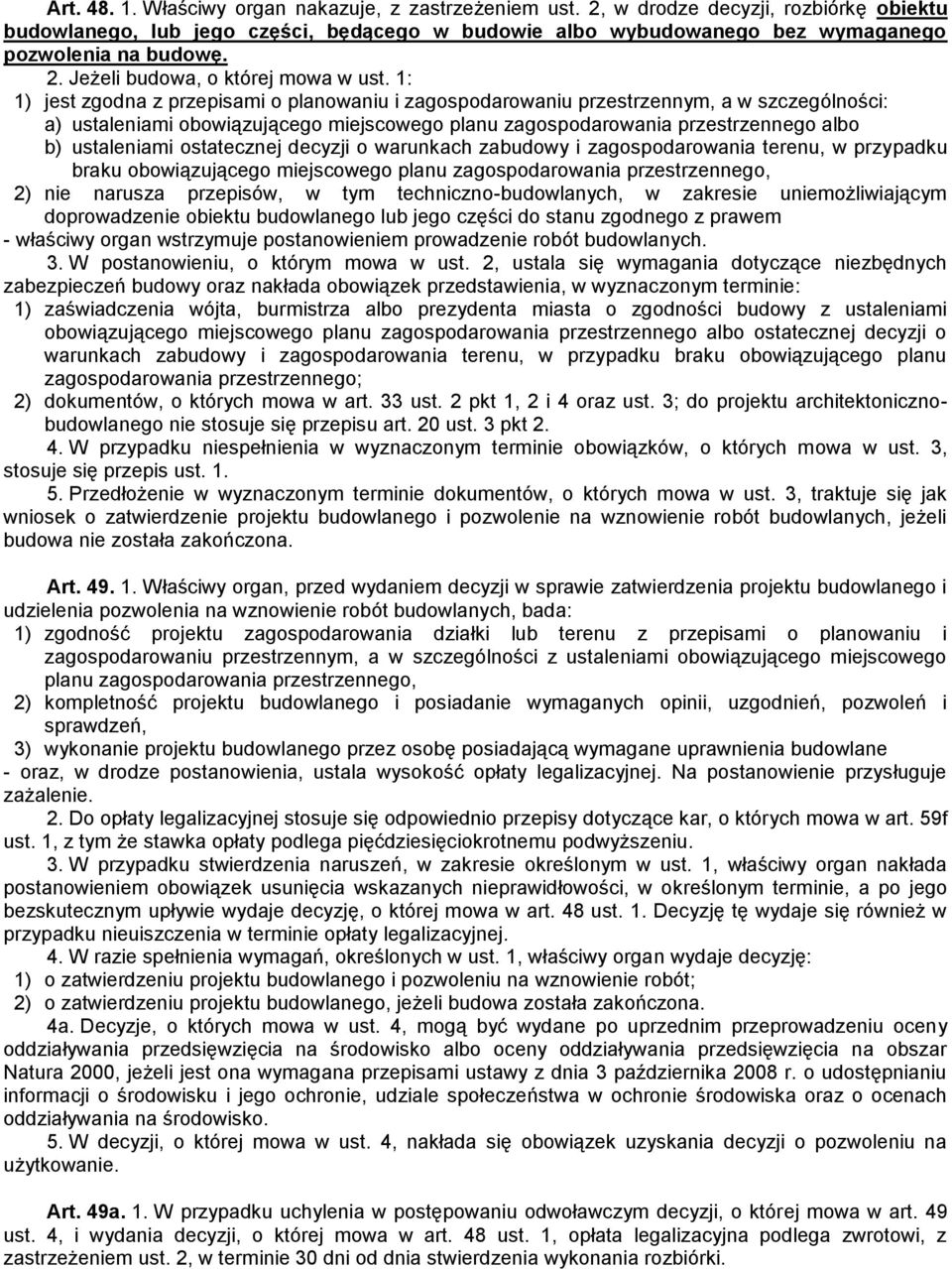 Art. 48. 1. Właściwy organ nakazuje, z zastrzeżeniem ust. 2, w drodze decyzji, rozbiórkę obiektu budowlanego, lub jego części, będącego w budowie albo wybudowanego bez wymaganego pozwolenia na budowę.

2. Jeżeli budowa, o której mowa w ust. 1:

1) jest zgodna z przepisami o planowaniu i zagospodarowaniu przestrzennym, a w szczególności:

a) ustaleniami obowiązującego miejscowego planu zagospodarowania przestrzennego albo

b) ustaleniami ostatecznej decyzji o warunkach zabudowy i zagospodarowania terenu, w przypadku braku obowiązującego miejscowego planu zagospodarowania przestrzennego,

2) nie narusza przepisów, w tym techniczno-budowlanych, w zakresie uniemożliwiającym doprowadzenie obiektu budowlanego lub jego części do stanu zgodnego z prawem

- właściwy organ wstrzymuje postanowieniem prowadzenie robót budowlanych.

3. W postanowieniu, o którym mowa w ust. 2, ustala się wymagania dotyczące niezbędnych zabezpieczeń budowy oraz nakłada obowiązek przedstawienia, w wyznaczonym terminie:

1) zaświadczenia wójta, burmistrza albo prezydenta miasta o zgodności budowy z ustaleniami obowiązującego miejscowego planu zagospodarowania przestrzennego albo ostatecznej decyzji o warunkach zabudowy i zagospodarowania terenu, w przypadku braku obowiązującego planu zagospodarowania przestrzennego;

2) dokumentów, o których mowa w art. 33 ust. 2 pkt 1, 2 i 4 oraz ust. 3; do projektu architektoniczno-budowlanego nie stosuje się przepisu art. 20 ust. 3 pkt 2.

4. W przypadku niespełnienia w wyznaczonym terminie obowiązków, o których mowa w ust. 3, stosuje się przepis ust. 1.

5. Przedłożenie w wyznaczonym terminie dokumentów, o których mowa w ust. 3, traktuje się jak wniosek o zatwierdzenie projektu budowlanego i pozwolenie na wznowienie robót budowlanych, jeżeli budowa nie została zakończona.

Art. 49. 1. Właściwy organ, przed wydaniem decyzji w sprawie zatwierdzenia projektu budowlanego i udzielenia pozwolenia na wznowienie robót budowlanych, bada:

1) zgodność projektu zagospodarowania działki lub terenu z przepisami o planowaniu i zagospodarowaniu przestrzennym, a w szczególności z ustaleniami obowiązującego miejscowego planu zagospodarowania przestrzennego,

2) kompletność projektu budowlanego i posiadanie wymaganych opinii, uzgodnień, pozwoleń i sprawdzeń,

3) wykonanie projektu budowlanego przez osobę posiadającą wymagane uprawnienia budowlane

- oraz, w drodze postanowienia, ustala wysokość opłaty legalizacyjnej. Na postanowienie przysługuje zażalenie.

2. Do opłaty legalizacyjnej stosuje się odpowiednio przepisy dotyczące kar, o których mowa w art. 59f ust. 1, z tym że stawka opłaty podlega pięćdziesięciokrotnemu podwyższeniu.

3. W przypadku stwierdzenia naruszeń, w zakresie określonym w ust. 1, właściwy organ nakłada postanowieniem obowiązek usunięcia wskazanych nieprawidłowości, w określonym terminie, a po jego bezskutecznym upływie wydaje decyzję, o której mowa w art. 48 ust. 1. Decyzję tę wydaje się również w przypadku nieuiszczenia w terminie opłaty legalizacyjnej.

4. W razie spełnienia wymagań, określonych w ust. 1, właściwy organ wydaje decyzję:

1) o zatwierdzeniu projektu budowlanego i pozwoleniu na wznowienie robót;

2) o zatwierdzeniu projektu budowlanego, jeżeli budowa została zakończona.

4a. Decyzje, o których mowa w ust. 4, mogą być wydane po uprzednim przeprowadzeniu oceny oddziaływania przedsięwzięcia na środowisko albo oceny oddziaływania przedsięwzięcia na obszar Natura 2000, jeżeli jest ona wymagana przepisami ustawy z dnia 3 października 2008 r. o udostępnianiu informacji o środowisku i jego ochronie, udziale społeczeństwa w ochronie środowiska oraz o ocenach oddziaływania na środowisko.

5. W decyzji, o której mowa w ust. 4, nakłada się obowiązek uzyskania decyzji o pozwoleniu na użytkowanie.

Art. 49a. 1. W przypadku uchylenia w postępowaniu odwoławczym decyzji, o której mowa w art. 49 ust. 4, i wydania decyzji, o której mowa w art. 48 ust. 1, opłata legalizacyjna podlega zwrotowi, z zastrzeżeniem ust. 2, w terminie 30 dni od dnia stwierdzenia wykonania rozbiórki.